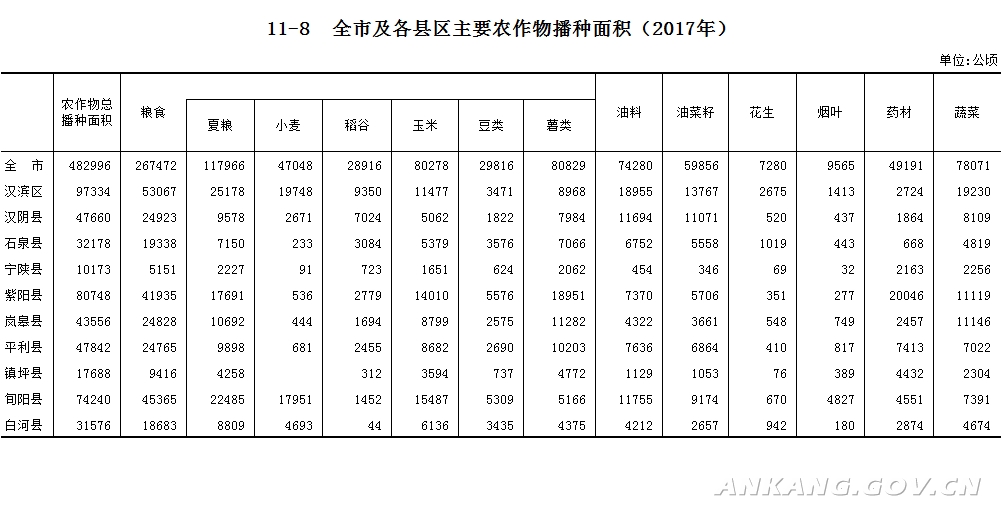 11-8 全市及各县区主要农作物播种面积（2017年）

单位：公顷

|  | 农作物总播种面积 | 粮食 | 夏粮 | 小麦 | 稻谷 | 玉米 | 豆类 | 薯类 | 油料 | 油菜籽 | 花生 | 烟叶 | 药材 | 蔬菜 |
|---|---|---|---|---|---|---|---|---|---|---|---|---|---|---|
| 全 市 | 482996 | 267472 | 117966 | 47048 | 28916 | 80278 | 29816 | 80829 | 74280 | 59856 | 7280 | 9565 | 49191 | 78071 |
| 汉滨区 | 97334 | 53067 | 25178 | 19748 | 9350 | 11477 | 3471 | 8968 | 18955 | 13767 | 2675 | 1413 | 2724 | 19230 |
| 汉阴县 | 47660 | 24923 | 9578 | 2671 | 7024 | 5062 | 1822 | 7984 | 11694 | 11071 | 520 | 437 | 1864 | 8109 |
| 石泉县 | 32178 | 19338 | 7150 | 233 | 3084 | 5379 | 3576 | 7066 | 6752 | 5558 | 1019 | 443 | 668 | 4819 |
| 宁陕县 | 10173 | 5151 | 2227 | 91 | 723 | 1651 | 624 | 2062 | 454 | 346 | 69 | 32 | 2163 | 2256 |
| 紫阳县 | 80748 | 41935 | 17691 | 536 | 2779 | 14010 | 5576 | 18951 | 7370 | 5706 | 351 | 277 | 20046 | 11119 |
| 岚皋县 | 43556 | 24828 | 10692 | 444 | 1694 | 8799 | 2575 | 11282 | 4322 | 3661 | 548 | 749 | 2457 | 11146 |
| 平利县 | 47842 | 24765 | 9898 | 681 | 2455 | 8682 | 2690 | 10203 | 7636 | 6864 | 410 | 817 | 7413 | 7022 |
| 镇坪县 | 17688 | 9416 | 4258 |  | 312 | 3594 | 737 | 4772 | 1129 | 1053 | 76 | 389 | 4432 | 2304 |
| 旬阳县 | 74240 | 45365 | 22485 | 17951 | 1452 | 15487 | 5309 | 5166 | 11755 | 9174 | 670 | 4827 | 4551 | 7391 |
| 白河县 | 31576 | 18683 | 8809 | 4693 | 44 | 6136 | 3435 | 4375 | 4212 | 2657 | 942 | 180 | 2874 | 4674 |

ANKANG.GOV.CN